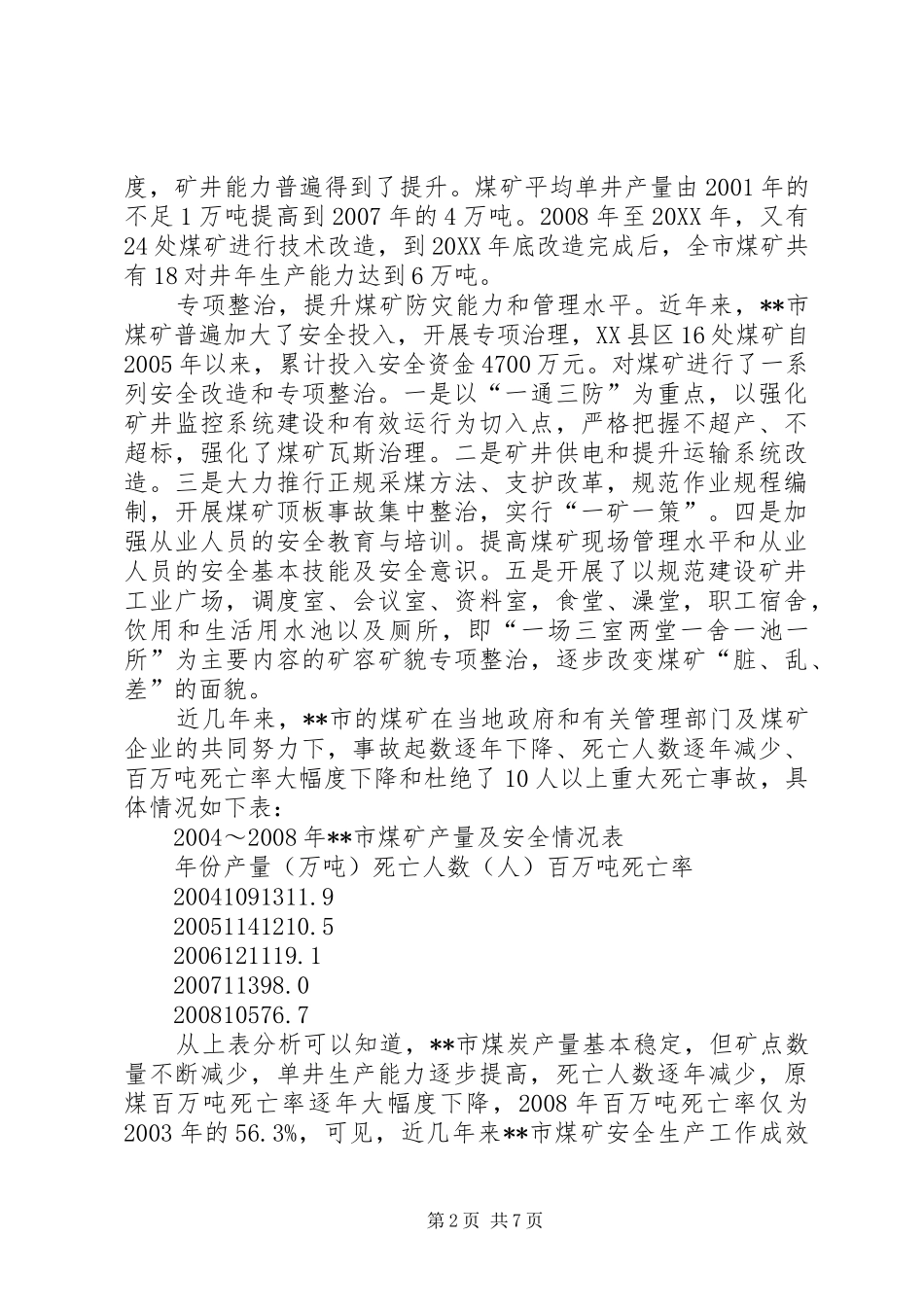 度，矿井能力普遍得到了提升。煤矿平均单井产量由2001年的不足1万吨提高到2007年的4万吨。2008年至20XX年，又有24处煤矿进行技术改造，到20XX年底改造完成后，全市煤矿共有18对井年生产能力达到6万吨。

专项整治，提升煤矿防灾能力和管理水平。近年来，**市煤矿普遍加大了安全投入，开展专项治理，XX县区16处煤矿自2005年以来，累计投入安全资金4700万元。对煤矿进行了一系列安全改造和专项整治。一是以“一通三防”为重点，以强化矿井监控系统建设和有效运行为切入点，严格把握不超产、不超标，强化了煤矿瓦斯治理。二是矿井供电和提升运输系统改造。三是大力推行正规采煤方法、支护改革，规范作业规程编制，开展煤矿顶板事故集中整治，实行“一矿一策”。四是加强从业人员的安全教育与培训。提高煤矿现场管理水平和从业人员的安全基本技能及安全意识。五是开展了以规范建设矿井工业广场，调度室、会议室、资料室，食堂、澡堂，职工宿舍，饮用和生活用水池以及厕所，即“一场三室两堂一舍一池一所”为主要内容的矿容矿貌专项整治，逐步改变煤矿“脏、乱、差”的面貌。

近几年来，**市的煤矿在当地政府和有关管理部门及煤矿企业的共同努力下，事故起数逐年下降、死亡人数逐年减少、百万吨死亡率大幅度下降和杜绝了10人以上重大死亡事故，具体情况如下表：

2004～2008年**市煤矿产量及安全情况表

年份产量（万吨）死亡人数（人）百万吨死亡率

20041091311.9

20051141210.5

2006121119.1

200711398.0

200810576.7

从上表分析可以知道，**市煤炭产量基本稳定，但矿点数量不断减少，单井生产能力逐步提高，死亡人数逐年减少，原煤百万吨死亡率逐年大幅度下降，2008年百万吨死亡率仅为2003年的56.3%，可见，近几年来**市煤矿安全生产工作成效

第2页 共7页